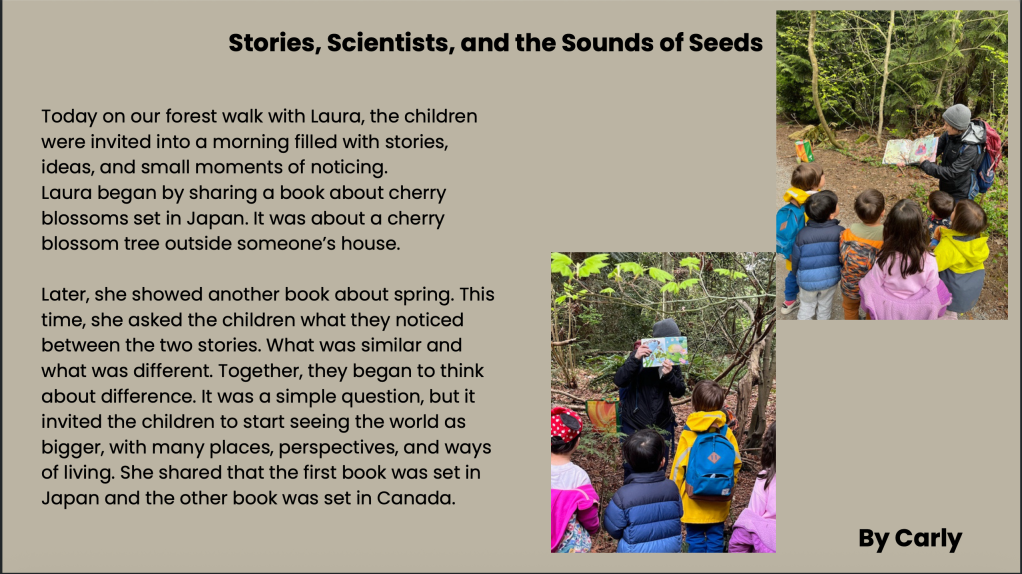 Stories, Scientists, and the Sounds of Seeds

Today on our forest walk with Laura, the children were invited into a morning filled with stories, ideas, and small moments of noticing.
Laura began by sharing a book about cherry blossoms set in Japan. It was about a cherry blossom tree outside someone's house.

Later, she showed another book about spring. This time, she asked the children what they noticed between the two stories. What was similar and what was different. Together, they began to think about difference. It was a simple question, but it invited the children to start seeing the world as bigger, with many places, perspectives, and ways of living. She shared that the first book was set in Japan and the other book was set in Canada.

By Carly